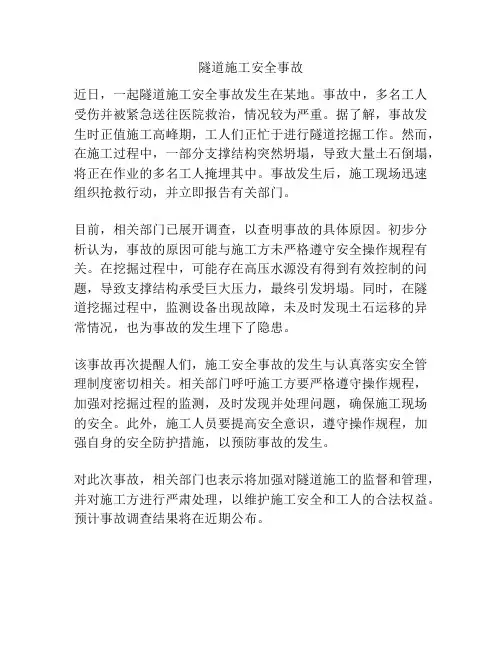 隧道施工安全事故

近日，一起隧道施工安全事故发生在某地。事故中，多名工人受伤并被紧急送往医院救治，情况较为严重。据了解，事故发生时正值施工高峰期，工人们正忙于进行隧道挖掘工作。然而，在施工过程中，一部分支撑结构突然坍塌，导致大量土石倒塌，将正在作业的多名工人掩埋其中。事故发生后，施工现场迅速组织抢救行动，并立即报告有关部门。

目前，相关部门已展开调查，以查明事故的具体原因。初步分析认为，事故的原因可能与施工方未严格遵守安全操作规程有关。在挖掘过程中，可能存在高压水源没有得到有效控制的问题，导致支撑结构承受巨大压力，最终引发坍塌。同时，在隧道挖掘过程中，监测设备出现故障，未及时发现土石运移的异常情况，也为事故的发生埋下了隐患。

该事故再次提醒人们，施工安全事故的发生与认真落实安全管理制度密切相关。相关部门呼吁施工方要严格遵守操作规程，加强对挖掘过程的监测，及时发现并处理问题，确保施工现场的安全。此外，施工人员要提高安全意识，遵守操作规程，加强自身的安全防护措施，以预防事故的发生。

对此次事故，相关部门也表示将加强对隧道施工的监督和管理，并对施工方进行严肃处理，以维护施工安全和工人的合法权益。预计事故调查结果将在近期公布。